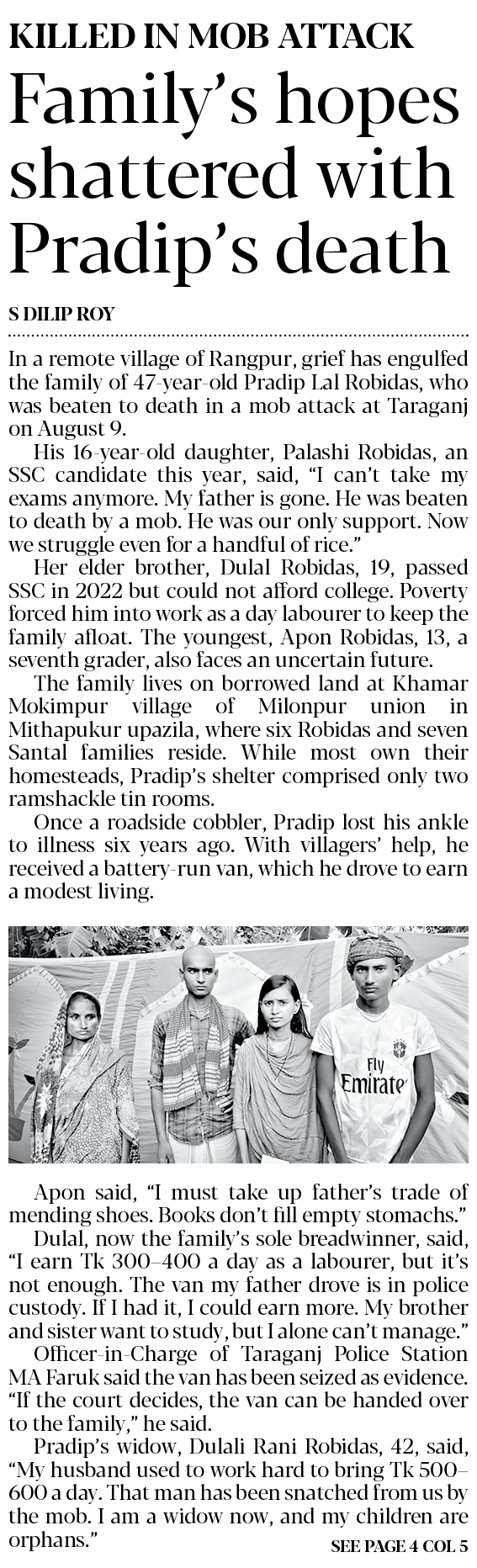 KILLED IN MOB ATTACK

Family's hopes shattered with Pradip's death

S DILIP ROY

In a remote village of Rangpur, grief has engulfed the family of 47-year-old Pradip Lal Robidas, who was beaten to death in a mob attack at Taraganj on August 9.

His 16-year-old daughter, Palashi Robidas, an SSC candidate this year, said, "I can't take my exams anymore. My father is gone. He was beaten to death by a mob. He was our only support. Now we struggle even for a handful of rice."

Her elder brother, Dulal Robidas, 19, passed SSC in 2022 but could not afford college. Poverty forced him into work as a day labourer to keep the family afloat. The youngest, Apon Robidas, 13, a seventh grader, also faces an uncertain future.

The family lives on borrowed land at Khamar Mokimpur village of Milonpur union in Mithapukur upazila, where six Robidas and seven Santal families reside. While most own their homesteads, Pradip's shelter comprised only two ramshackle tin rooms.

Once a roadside cobbler, Pradip lost his ankle to illness six years ago. With villagers' help, he received a battery-run van, which he drove to earn a modest living.

Fly Emirate

Apon said, "I must take up father's trade of mending shoes. Books don't fill empty stomachs."

Dulal, now the family's sole breadwinner, said, "I earn Tk 300–400 a day as a labourer, but it's not enough. The van my father drove is in police custody. If I had it, I could earn more. My brother and sister want to study, but I alone can't manage."

Officer-in-Charge of Taraganj Police Station MA Faruk said the van has been seized as evidence. "If the court decides, the van can be handed over to the family," he said.

Pradip's widow, Dulali Rani Robidas, 42, said, "My husband used to work hard to bring Tk 500–600 a day. That man has been snatched from us by the mob. I am a widow now, and my children are orphans."

SEE PAGE 4 COL 5